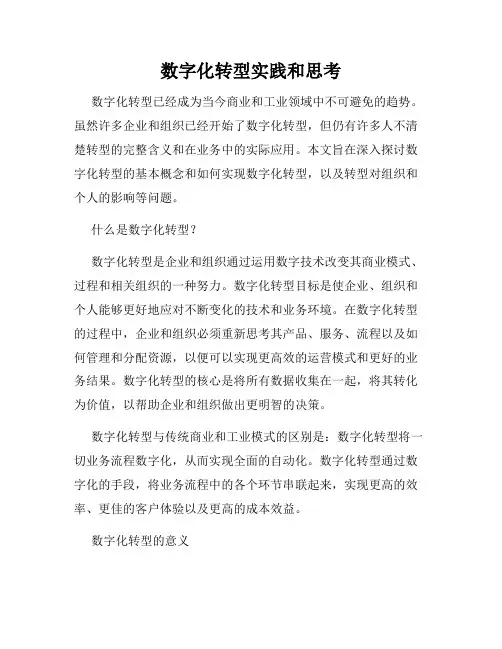 数字化转型实践和思考

数字化转型已经成为当今商业和工业领域中不可避免的趋势。虽然许多企业和组织已经开始了数字化转型，但仍有许多人不清楚转型的完整含义和在业务中的实际应用。本文旨在深入探讨数字化转型的基本概念和如何实现数字化转型，以及转型对组织和个人的影响等问题。

什么是数字化转型？

数字化转型是企业和组织通过运用数字技术改变其商业模式、过程和相关组织的一种努力。数字化转型目标是使企业、组织和个人能够更好地应对不断变化的技术和业务环境。在数字化转型的过程中，企业和组织必须重新思考其产品、服务、流程以及如何管理和分配资源，以便可以实现更高效的运营模式和更好的业务结果。数字化转型的核心是将所有数据收集在一起，将其转化为价值，以帮助企业和组织做出更明智的决策。

数字化转型与传统商业和工业模式的区别是：数字化转型将一切业务流程数字化，从而实现全面的自动化。数字化转型通过数字化的手段，将业务流程中的各个环节串联起来，实现更高的效率、更佳的客户体验以及更高的成本效益。

数字化转型的意义